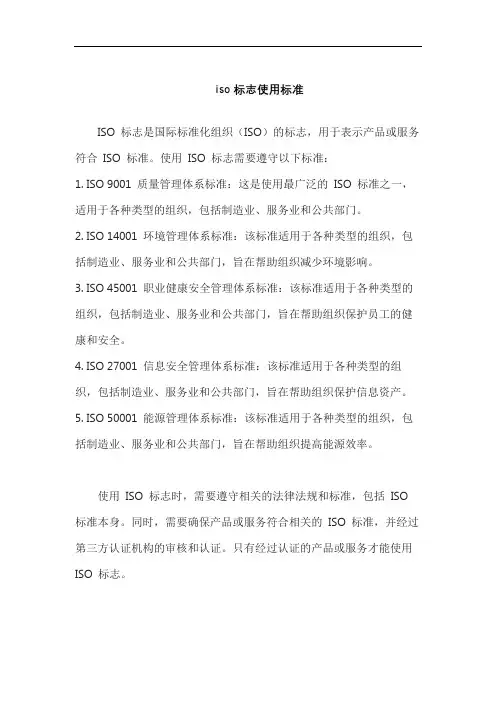 iso 标志使用标准

ISO 标志是国际标准化组织（ISO）的标志，用于表示产品或服务符合 ISO 标准。使用 ISO 标志需要遵守以下标准：

1. ISO 9001 质量管理体系标准：这是使用最广泛的 ISO 标准之一，适用于各种类型的组织，包括制造业、服务业和公共部门。

2. ISO 14001 环境管理体系标准：该标准适用于各种类型的组织，包括制造业、服务业和公共部门，旨在帮助组织减少环境影响。

3. ISO 45001 职业健康安全管理体系标准：该标准适用于各种类型的组织，包括制造业、服务业和公共部门，旨在帮助组织保护员工的健康和安全。

4. ISO 27001 信息安全管理体系标准：该标准适用于各种类型的组织，包括制造业、服务业和公共部门，旨在帮助组织保护信息资产。

5. ISO 50001 能源管理体系标准：该标准适用于各种类型的组织，包括制造业、服务业和公共部门，旨在帮助组织提高能源效率。

使用 ISO 标志时，需要遵守相关的法律法规和标准，包括 ISO 标准本身。同时，需要确保产品或服务符合相关的 ISO 标准，并经过第三方认证机构的审核和认证。只有经过认证的产品或服务才能使用 ISO 标志。